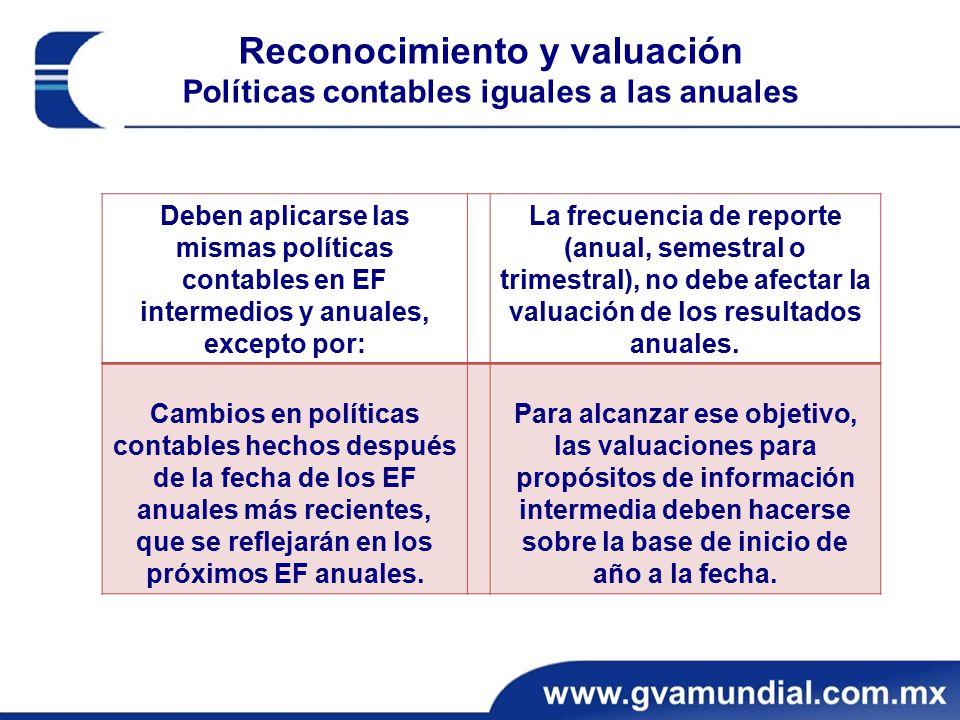 Reconocimiento y valuación
Políticas contables iguales a las anuales

| Deben aplicarse las mismas políticas contables en EF intermedios y anuales, excepto por: | | La frecuencia de reporte (anual, semestral o trimestral), no debe afectar la valuación de los resultados anuales. |
|---|---|---|
| Cambios en políticas contables hechos después de la fecha de los EF anuales más recientes, que se reflejarán en los próximos EF anuales. | | Para alcanzar ese objetivo, las valuaciones para propósitos de información intermedia deben hacerse sobre la base de inicio de año a la fecha. |

www.gvamundial.com.mx